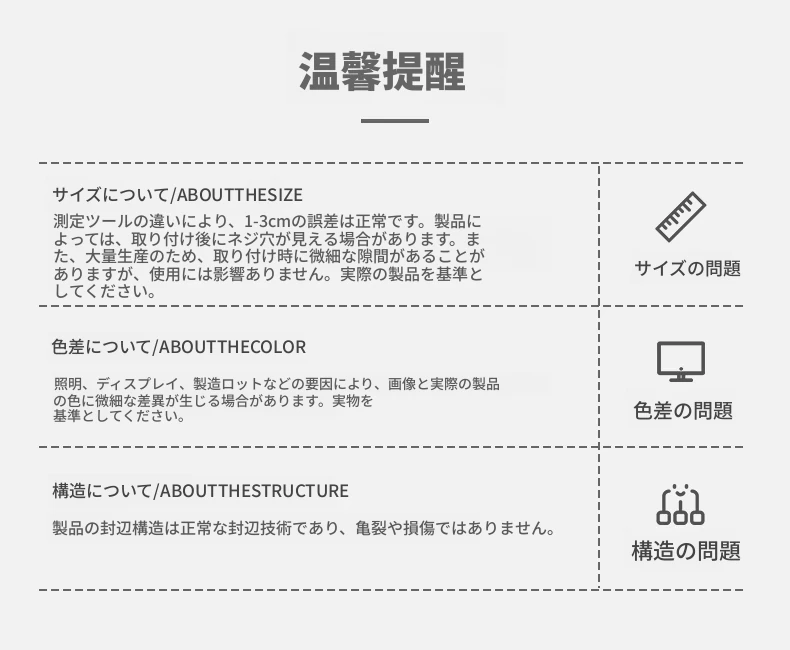 温馨提醒

サイズについて/ABOUTTHESIZE

測定ツールの違いにより、1-3cmの誤差は正常です。製品によっては、取り付け後にネジ穴が見える場合があります。また、大量生産のため、取り付け時に微細な隙間があることがありますが、使用には影響ありません。実際の製品を基準としてください。

サイズの問題

色差について/ABOUTTHECOLOR

照明、ディスプレイ、製造ロットなどの要因により、画像と実際の製品の色に微細な差異が生じる場合があります。実物を基準としてください。

色差の問題

構造について/ABOUTTHESTRUCTURE

製品の封辺構造は正常な封辺技術であり、亀裂や損傷ではありません。

構造の問題